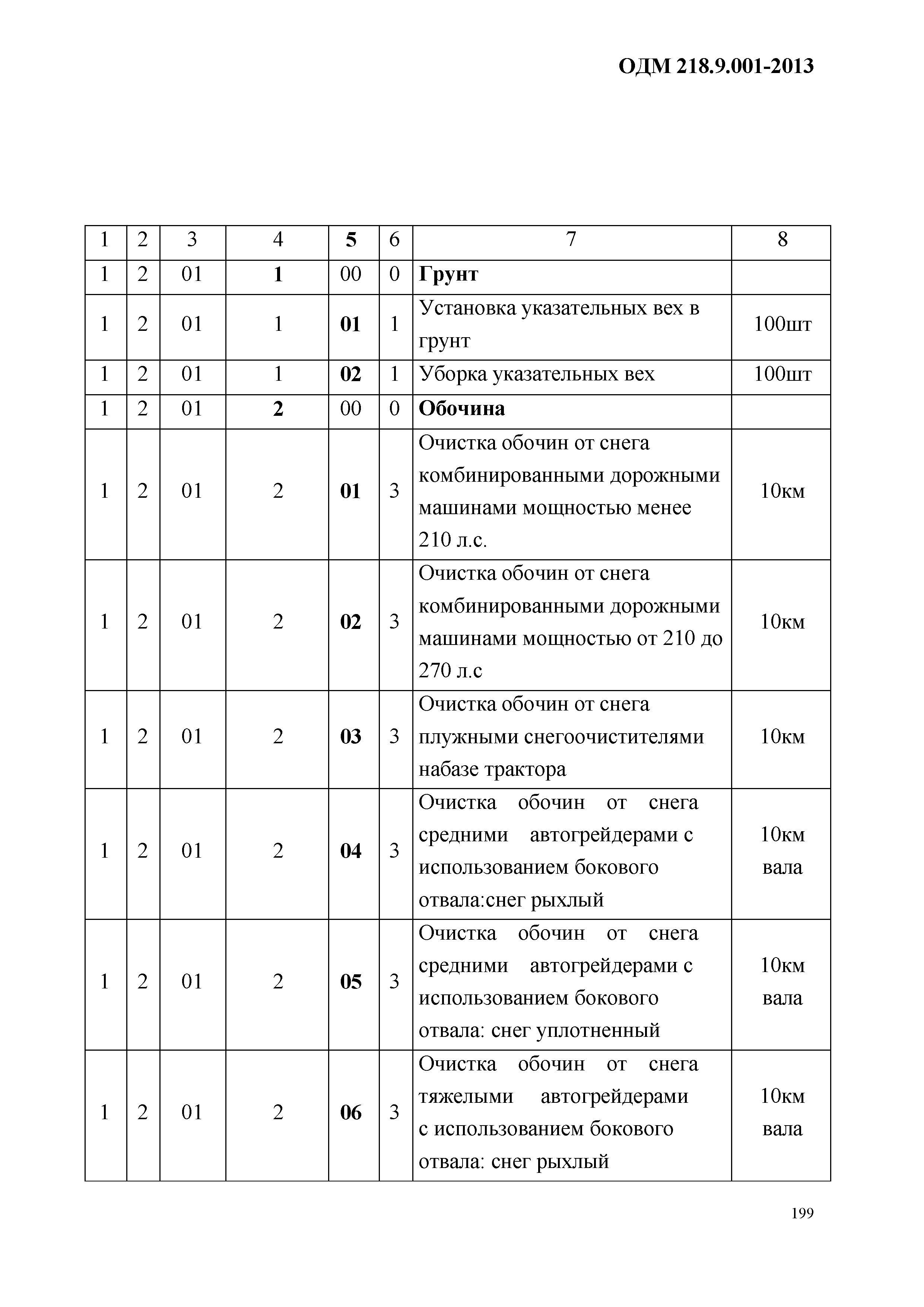 ОДМ 218.9.001-2013

| 1 | 2 | 3 | 4 | 5 | 6 | 7 | 8 |
|---|---|---|---|---|---|---|---|
| 1 | 2 | 01 | 1 | 00 | 0 | Грунт | |
| 1 | 2 | 01 | 1 | 01 | 1 | Установка указательных вех в грунт | 100шт |
| 1 | 2 | 01 | 1 | 02 | 1 | Уборка указательных вех | 100шт |
| 1 | 2 | 01 | 2 | 00 | 0 | Обочина | |
| 1 | 2 | 01 | 2 | 01 | 3 | Очистка обочин от снега комбинированными дорожными машинами мощностью менее 210 л.с. | 10км |
| 1 | 2 | 01 | 2 | 02 | 3 | Очистка обочин от снега комбинированными дорожными машинами мощностью от 210 до 270 л.с | 10км |
| 1 | 2 | 01 | 2 | 03 | 3 | Очистка обочин от снега плужными снегоочистителями набазе трактора | 10км |
| 1 | 2 | 01 | 2 | 04 | 3 | Очистка обочин от снега средними автогрейдерами с использованием бокового отвала:снег рыхлый | 10км вала |
| 1 | 2 | 01 | 2 | 05 | 3 | Очистка обочин от снега средними автогрейдерами с использованием бокового отвала: снег уплотненный | 10км вала |
| 1 | 2 | 01 | 2 | 06 | 3 | Очистка обочин от снега тяжелыми автогрейдерами с использованием бокового отвала: снег рыхлый | 10км вала |

199